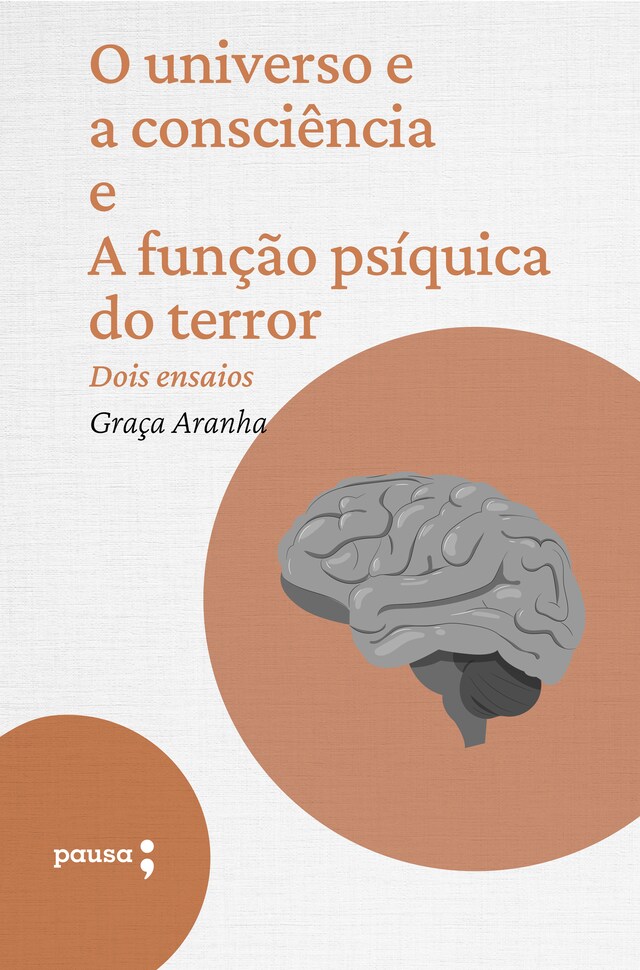 O universo e a consciência e A função psíquica do terror

Dois ensaios

Graça Aranha

pausa;